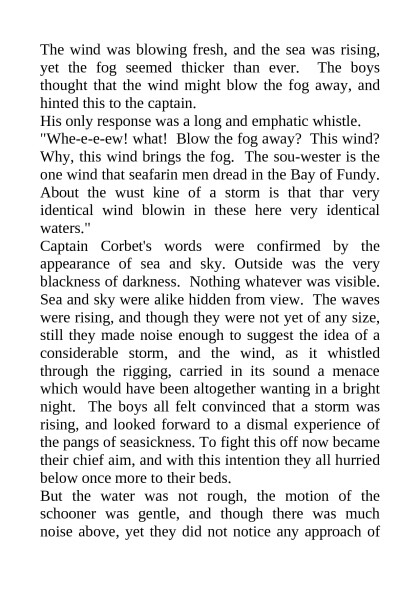 The wind was blowing fresh, and the sea was rising, yet the fog seemed thicker than ever. The boys thought that the wind might blow the fog away, and hinted this to the captain.
His only response was a long and emphatic whistle.
"Whe-e-e-ew! what! Blow the fog away? This wind? Why, this wind brings the fog. The sou-wester is the one wind that seafarin men dread in the Bay of Fundy. About the wust kine of a storm is that thar very identical wind blowin in these here very identical waters."
Captain Corbet's words were confirmed by the appearance of sea and sky. Outside was the very blackness of darkness. Nothing whatever was visible. Sea and sky were alike hidden from view. The waves were rising, and though they were not yet of any size, still they made noise enough to suggest the idea of a considerable storm, and the wind, as it whistled through the rigging, carried in its sound a menace which would have been altogether wanting in a bright night. The boys all felt convinced that a storm was rising, and looked forward to a dismal experience of the pangs of seasickness. To fight this off now became their chief aim, and with this intention they all hurried below once more to their beds.
But the water was not rough, the motion of the schooner was gentle, and though there was much noise above, yet they did not notice any approach of